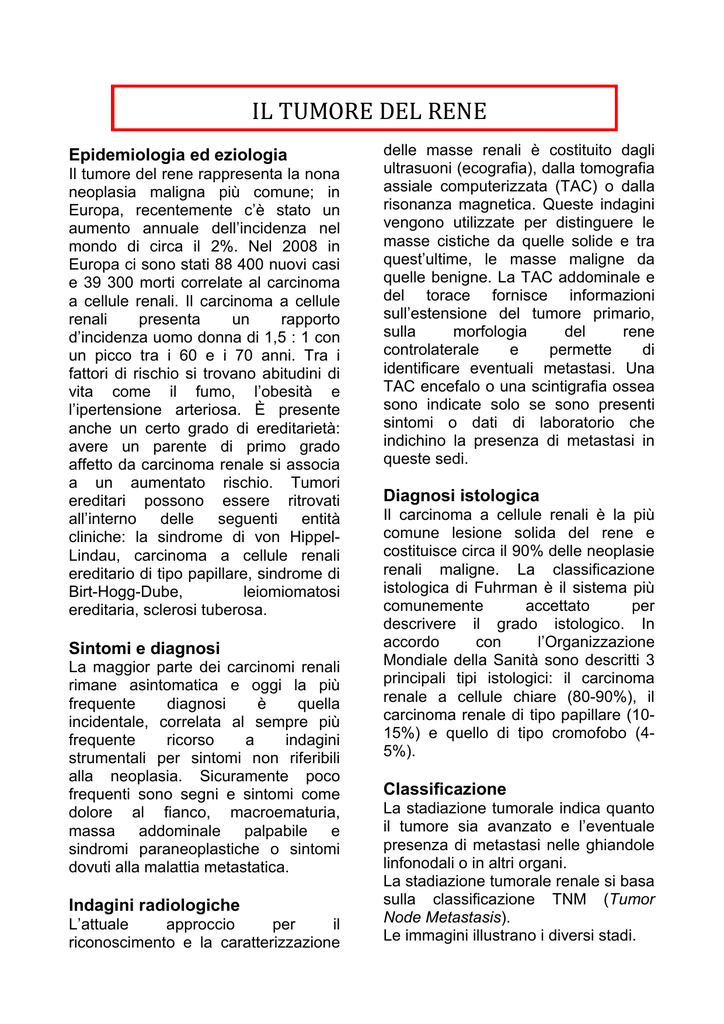 IL TUMORE DEL RENE

Epidemiologia ed eziologia
Il tumore del rene rappresenta la nona neoplasia maligna più comune; in Europa, recentemente c'è stato un aumento annuale dell'incidenza nel mondo di circa il 2%. Nel 2008 in Europa ci sono stati 88 400 nuovi casi e 39 300 morti correlate al carcinoma a cellule renali. Il carcinoma a cellule renali presenta un rapporto d'incidenza uomo donna di 1,5 : 1 con un picco tra i 60 e i 70 anni. Tra i fattori di rischio si trovano abitudini di vita come il fumo, l'obesità e l'ipertensione arteriosa. È presente anche un certo grado di ereditarietà: avere un parente di primo grado affetto da carcinoma renale si associa a un aumentato rischio. Tumori ereditari possono essere ritrovati all'interno delle seguenti entità cliniche: la sindrome di von Hippel-Lindau, carcinoma a cellule renali ereditario di tipo papillare, sindrome di Birt-Hogg-Dube, leiomiomatosi ereditaria, sclerosi tuberosa.

Sintomi e diagnosi
La maggior parte dei carcinomi renali rimane asintomatica e oggi la più frequente diagnosi è quella incidentale, correlata al sempre più frequente ricorso a indagini strumentali per sintomi non riferibili alla neoplasia. Sicuramente poco frequenti sono segni e sintomi come dolore al fianco, macroematuria, massa addominale palpabile e sindromi paraneoplastiche o sintomi dovuti alla malattia metastatica.

Indagini radiologiche
L'attuale approccio per il riconoscimento e la caratterizzazione delle masse renali è costituito dagli ultrasuoni (ecografia), dalla tomografia assiale computerizzata (TAC) o dalla risonanza magnetica. Queste indagini vengono utilizzate per distinguere le masse cistiche da quelle solide e tra quest'ultime, le masse maligne da quelle benigne. La TAC addominale e del torace fornisce informazioni sull'estensione del tumore primario, sulla morfologia del rene controlaterale e permette di identificare eventuali metastasi. Una TAC encefalo o una scintigrafia ossea sono indicate solo se sono presenti sintomi o dati di laboratorio che indichino la presenza di metastasi in queste sedi.

Diagnosi istologica
Il carcinoma a cellule renali è la più comune lesione solida del rene e costituisce circa il 90% delle neoplasie renali maligne. La classificazione istologica di Fuhrman è il sistema più comunemente accettato per descrivere il grado istologico. In accordo con l'Organizzazione Mondiale della Sanità sono descritti 3 principali tipi istologici: il carcinoma renale a cellule chiare (80-90%), il carcinoma renale di tipo papillare (10-15%) e quello di tipo cromofobo (4-5%).

Classificazione
La stadiazione tumorale indica quanto il tumore sia avanzato e l'eventuale presenza di metastasi nelle ghiandole linfonodali o in altri organi.
La stadiazione tumorale renale si basa sulla classificazione TNM (Tumor Node Metastasis).
Le immagini illustrano i diversi stadi.